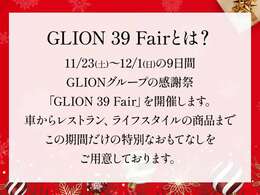 GLION 39 Fairとは？

11/23(土)〜12/1(日)の9日間
GLIONグループの感謝祭
「GLION 39 Fair」を開催します。
車からレストラン、ライフスタイルの商品まで
この期間だけの特別なおもてなしを
ご用意しております。